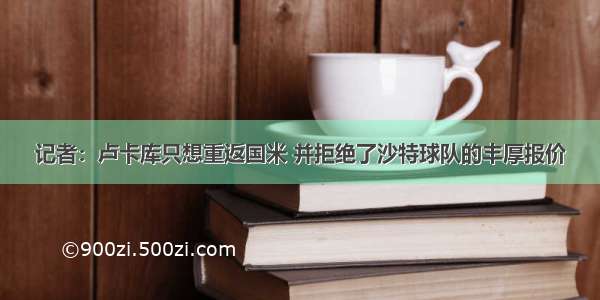 记者：卢卡库只想重返国米 并拒绝了沙特球队的丰厚报价

©900zi.500zi.com